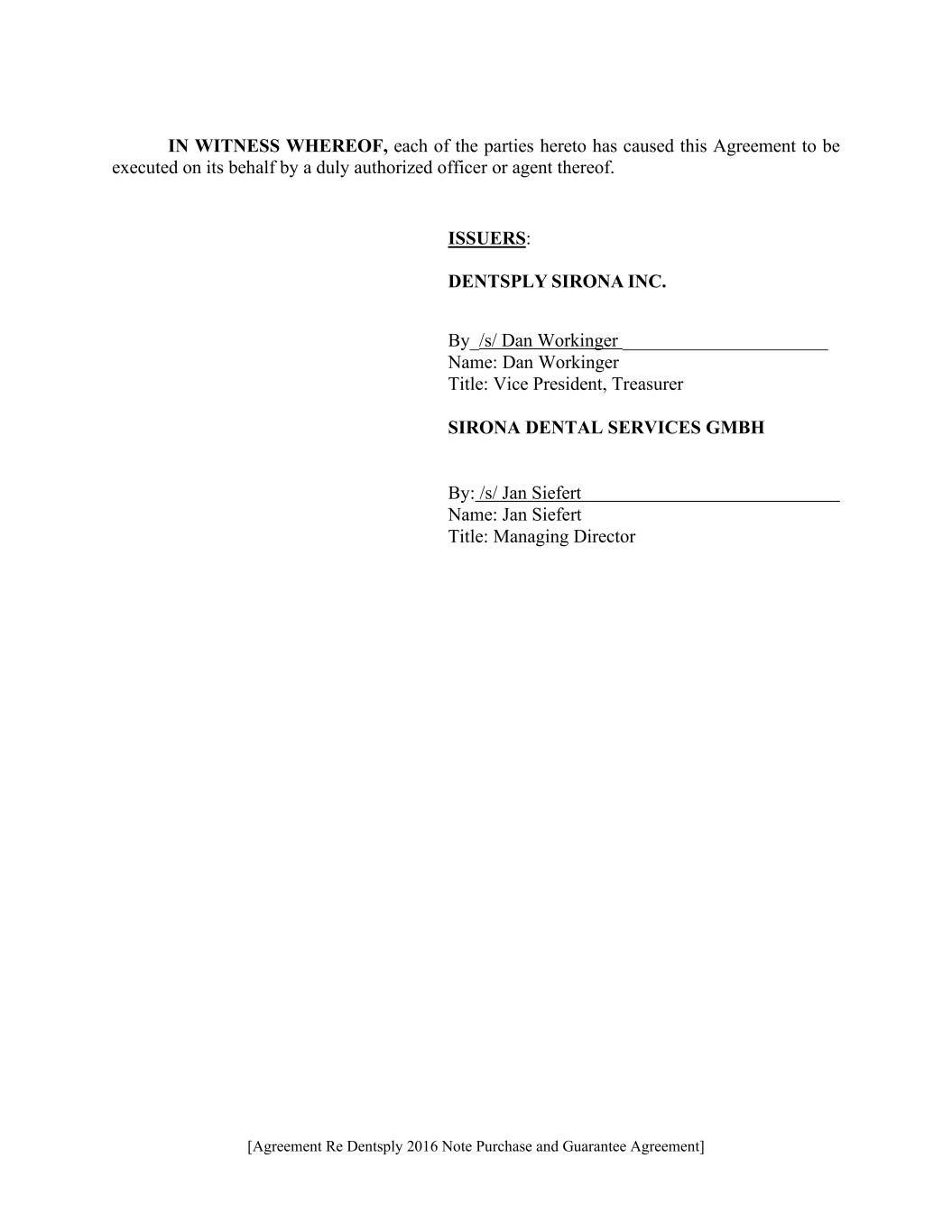 IN WITNESS WHEREOF, each of the parties hereto has caused this Agreement to be executed on its behalf by a duly authorized officer or agent thereof.

ISSUERS:

DENTSPLY SIRONA INC.

By /s/ Dan Workinger
Name: Dan Workinger
Title: Vice President, Treasurer

SIRONA DENTAL SERVICES GMBH

By: /s/ Jan Siefert
Name: Jan Siefert
Title: Managing Director

[Agreement Re Dentsply 2016 Note Purchase and Guarantee Agreement]